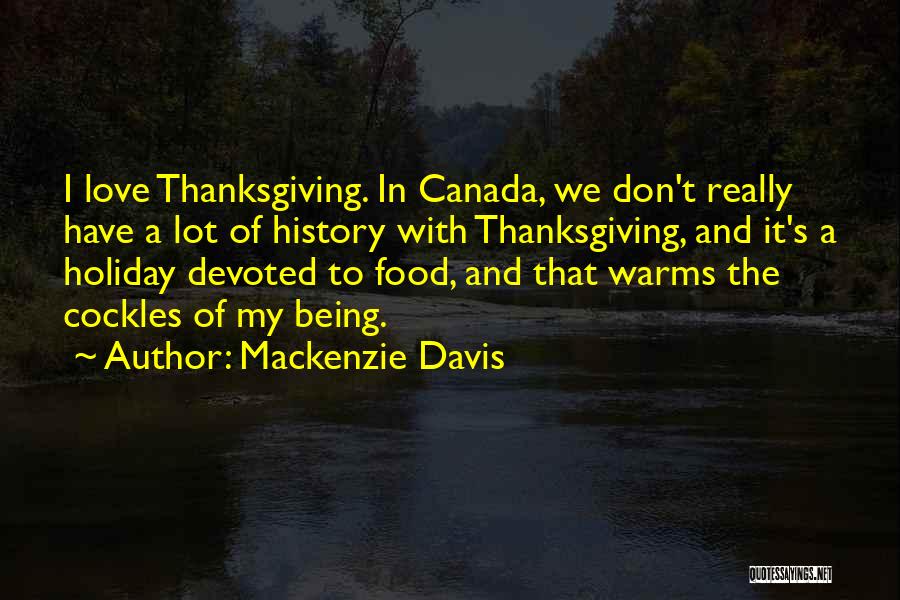 I love Thanksgiving. In Canada, we don't really have a lot of history with Thanksgiving, and it's a holiday devoted to food, and that warms the cockles of my being.

~ Author: Mackenzie Davis

QUOTESSAYINGS.NET